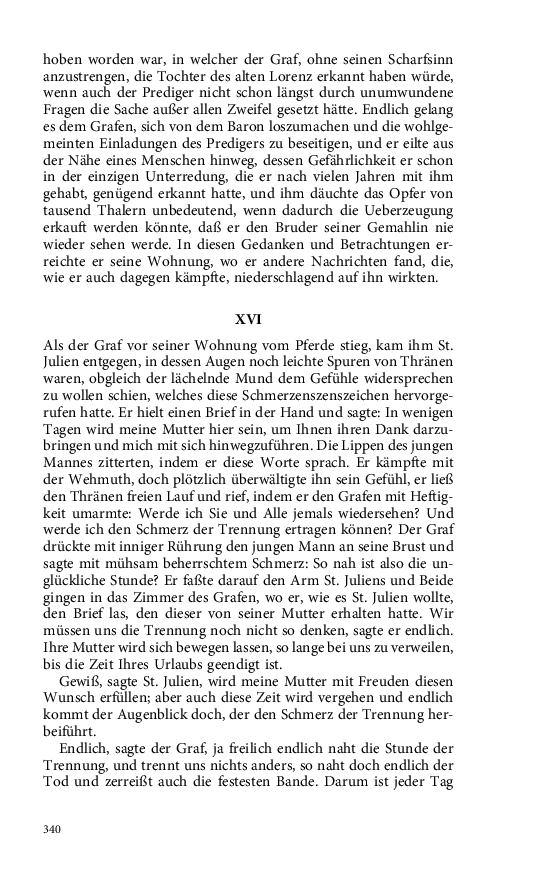 hoben worden war, in welcher der Graf, ohne seinen Scharfsinn anzustrengen, die Tochter des alten Lorenz erkannt haben würde, wenn auch der Prediger nicht schon längst durch unumwundene Fragen die Sache außer allen Zweifel gesetzt hätte. Endlich gelang es dem Grafen, sich von dem Baron loszumachen und die wohlgemeinten Einladungen des Predigers zu beseitigen, und er eilte aus der Nähe eines Menschen hinweg, dessen Gefährlichkeit er schon in der einzigen Unterredung, die er nach vielen Jahren mit ihm gehabt, genügend erkannt hatte, und ihm däuchte das Opfer von tausend Thalern unbedeutend, wenn dadurch die Ueberzeugung erkauft werden könnte, daß er den Bruder seiner Gemahlin nie wieder sehen werde. In diesen Gedanken und Betrachtungen erreichte er seine Wohnung, wo er andere Nachrichten fand, die, wie er auch dagegen kämpfte, niederschlagend auf ihn wirkten.

XVI

Als der Graf vor seiner Wohnung vom Pferde stieg, kam ihm St. Julien entgegen, in dessen Augen noch leichte Spuren von Thränen waren, obgleich der lächelnde Mund dem Gefühle widersprechen zu wollen schien, welches diese Schmerzenszenszeichen hervorgerufen hatte. Er hielt einen Brief in der Hand und sagte: In wenigen Tagen wird meine Mutter hier sein, um Ihnen ihren Dank darzubringen und mich mit sich hinwegzuführen. Die Lippen des jungen Mannes zitterten, indem er diese Worte sprach. Er kämpfte mit der Wehmuth, doch plötzlich überwältigte ihn sein Gefühl, er ließ den Thränen freien Lauf und rief, indem er den Grafen mit Heftigkeit umarmte: Werde ich Sie und Alle jemals wiedersehen? Und werde ich den Schmerz der Trennung ertragen können? Der Graf drückte mit inniger Rührung den jungen Mann an seine Brust und sagte mit mühsam beherrschtem Schmerz: So nah ist also die unglückliche Stunde? Er faßte darauf den Arm St. Juliens und Beide gingen in das Zimmer des Grafen, wo er, wie es St. Julien wollte, den Brief las, den dieser von seiner Mutter erhalten hatte. Wir müssen uns die Trennung noch nicht so denken, sagte er endlich. Ihre Mutter wird sich bewegen lassen, so lange bei uns zu verweilen, bis die Zeit Ihres Urlaubs geendigt ist.

Gewiß, sagte St. Julien, wird meine Mutter mit Freuden diesen Wunsch erfüllen; aber auch diese Zeit wird vergehen und endlich kommt der Augenblick doch, der den Schmerz der Trennung herbeiführt.

Endlich, sagte der Graf, ja freilich endlich naht die Stunde der Trennung, und trennt uns nichts anders, so naht doch endlich der Tod und zerreißt auch die festesten Bande. Darum ist jeder Tag

340